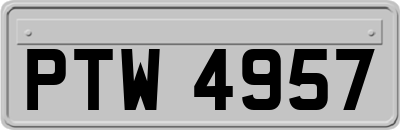 PTW 4957